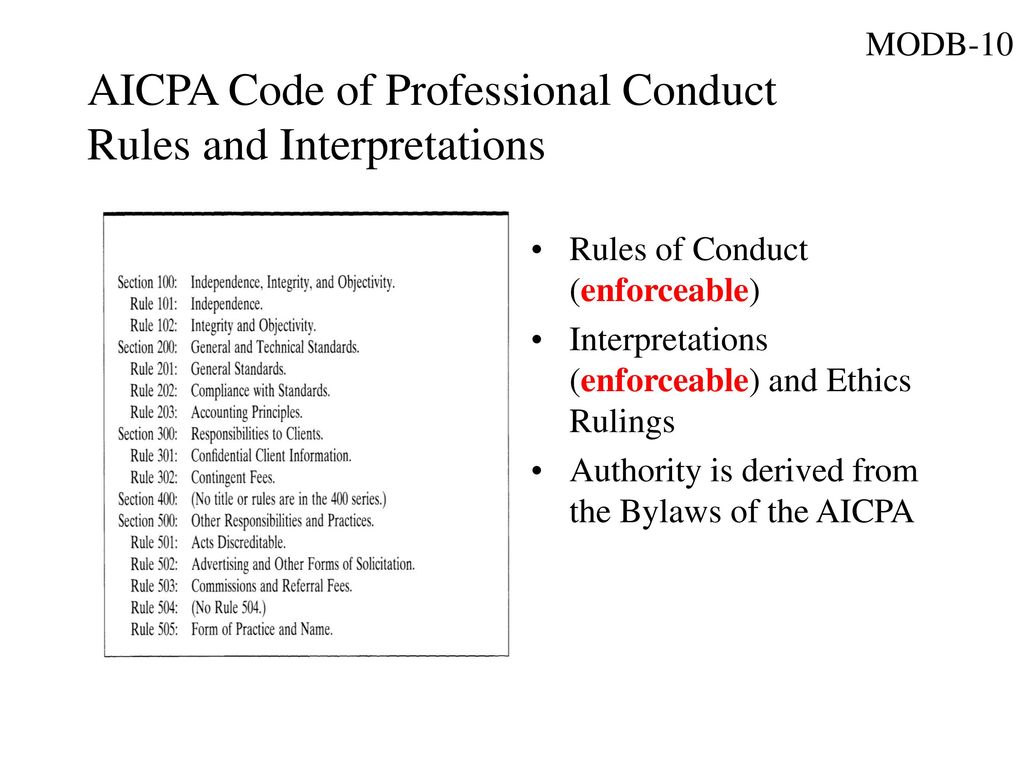 MODB-10

AICPA Code of Professional Conduct Rules and Interpretations

Section 100: Independence, Integrity, and Objectivity.
Rule 101: Independence.
Rule 102: Integrity and Objectivity.
Section 200: General and Technical Standards.
Rule 201: General Standards.
Rule 202: Compliance with Standards.
Rule 203: Accounting Principles.
Section 300: Responsibilities to Clients.
Rule 301: Confidential Client Information.
Rule 302: Contingent Fees.
Section 400: (No title or rules are in the 400 series.)
Section 500: Other Responsibilities and Practices.
Rule 501: Acts Discreditable.
Rule 502: Advertising and Other Forms of Solicitation.
Rule 503: Commissions and Referral Fees.
Rule 504: (No Rule 504.)
Rule 505: Form of Practice and Name.

• Rules of Conduct (enforceable)
• Interpretations (enforceable) and Ethics Rulings
• Authority is derived from the Bylaws of the AICPA